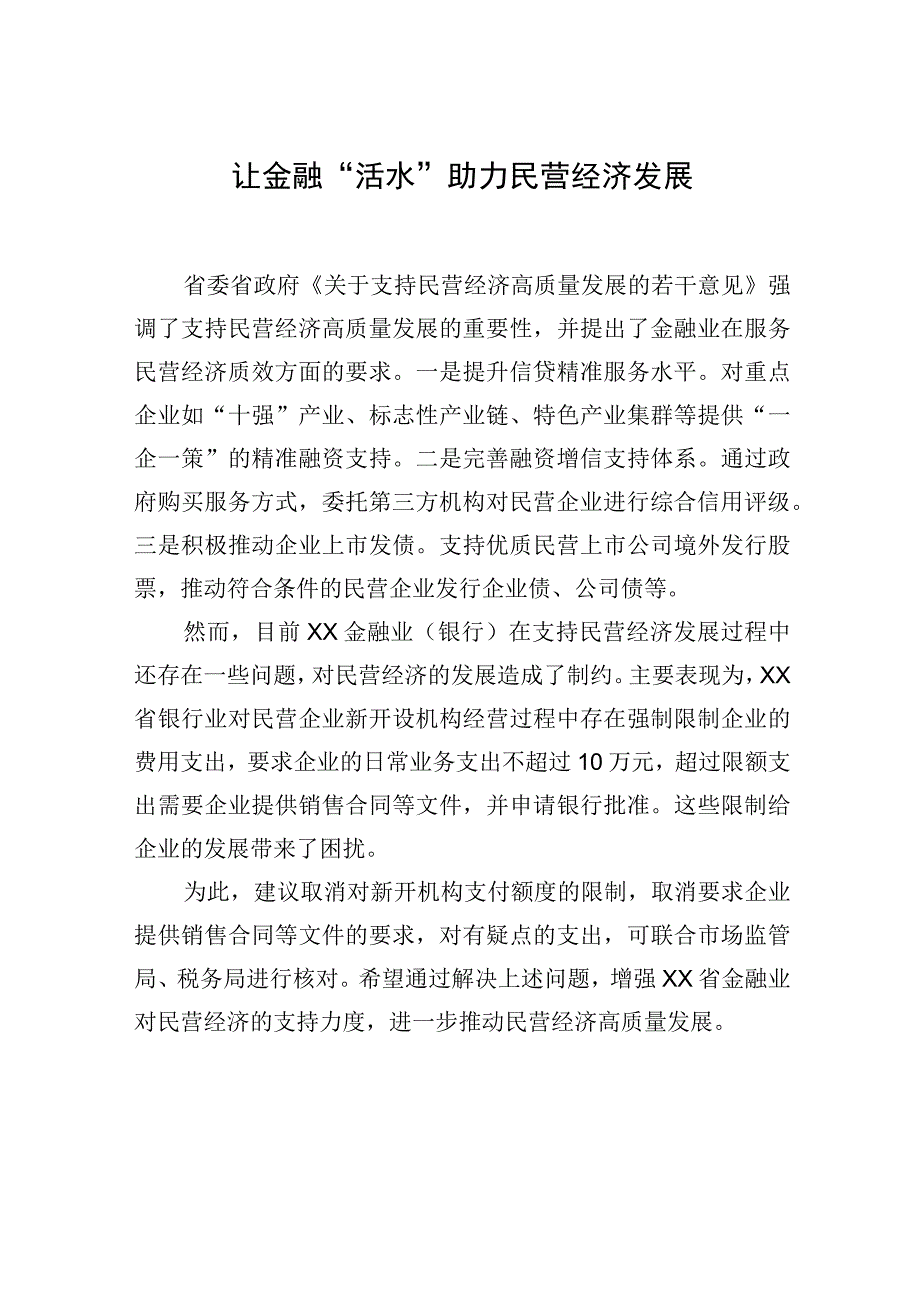 让金融“活水”助力民营经济发展

省委省政府《关于支持民营经济高质量发展的若干意见》强调了支持民营经济高质量发展的重要性，并提出了金融业在服务民营经济质效方面的要求。一是提升信贷精准服务水平。对重点企业如“十强”产业、标志性产业链、特色产业集群等提供“一企一策”的精准融资支持。二是完善融资增信支持体系。通过政府购买服务方式，委托第三方机构对民营企业进行综合信用评级。三是积极推动企业上市发债。支持优质民营上市公司境外发行股票，推动符合条件的民营企业发行企业债、公司债等。

然而，目前XX金融业（银行）在支持民营经济发展过程中还存在一些问题，对民营经济的发展造成了制约。主要表现为，XX省银行业对民营企业新开设机构经营过程中存在强制限制企业的费用支出，要求企业的日常业务支出不超过10万元，超过限额支出需要企业提供销售合同等文件，并申请银行批准。这些限制给企业的发展带来了困扰。

为此，建议取消对新开机构支付额度的限制，取消要求企业提供销售合同等文件的要求，对有疑点的支出，可联合市场监管局、税务局进行核对。希望通过解决上述问题，增强XX省金融业对民营经济的支持力度，进一步推动民营经济高质量发展。